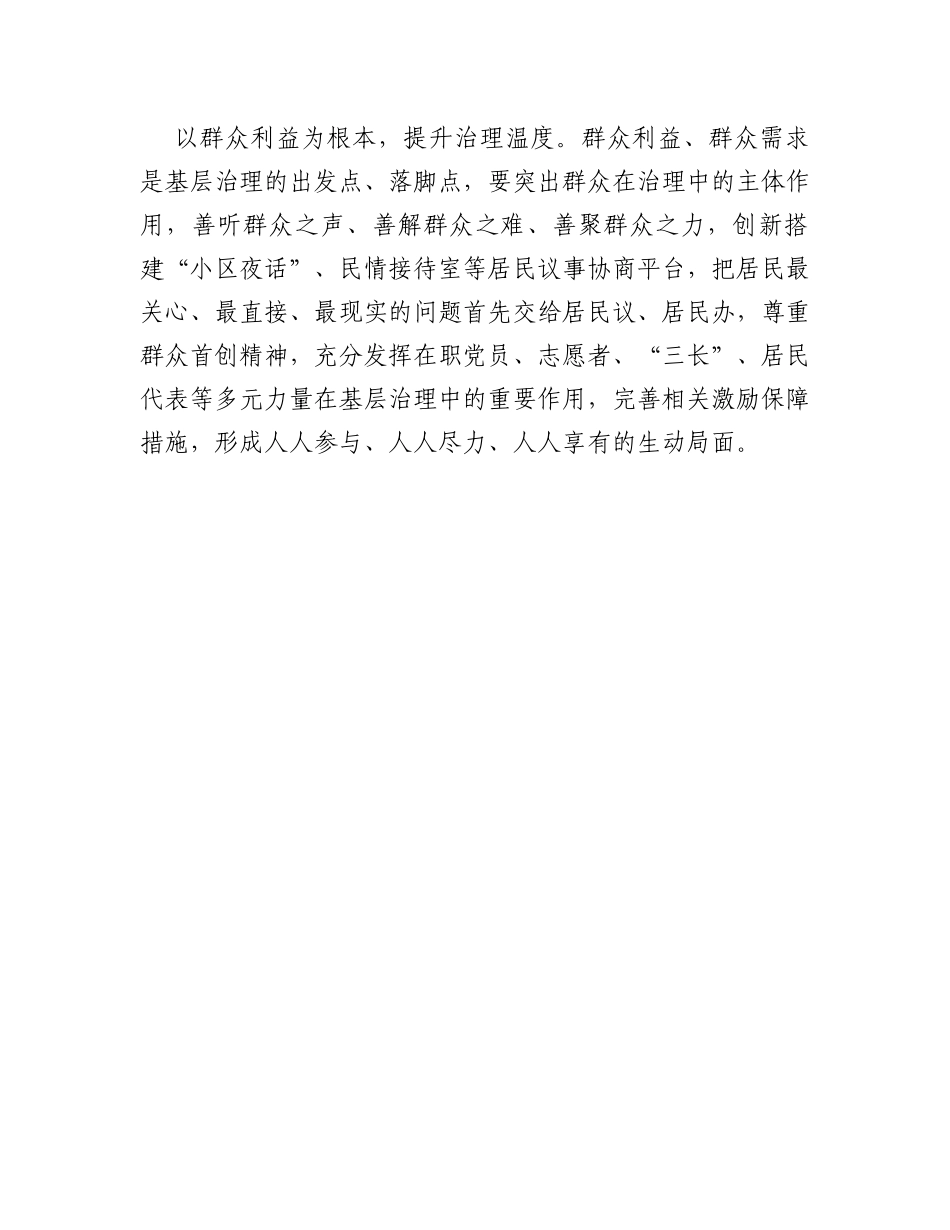 以群众利益为根本，提升治理温度。群众利益、群众需求是基层治理的出发点、落脚点，要突出群众在治理中的主体作用，善听群众之声、善解群众之难、善聚群众之力，创新搭建“小区夜话”、民情接待室等居民议事协商平台，把居民最关心、最直接、最现实的问题首先交给居民议、居民办，尊重群众首创精神，充分发挥在职党员、志愿者、“三长”、居民代表等多元力量在基层治理中的重要作用，完善相关激励保障措施，形成人人参与、人人尽力、人人享有的生动局面。